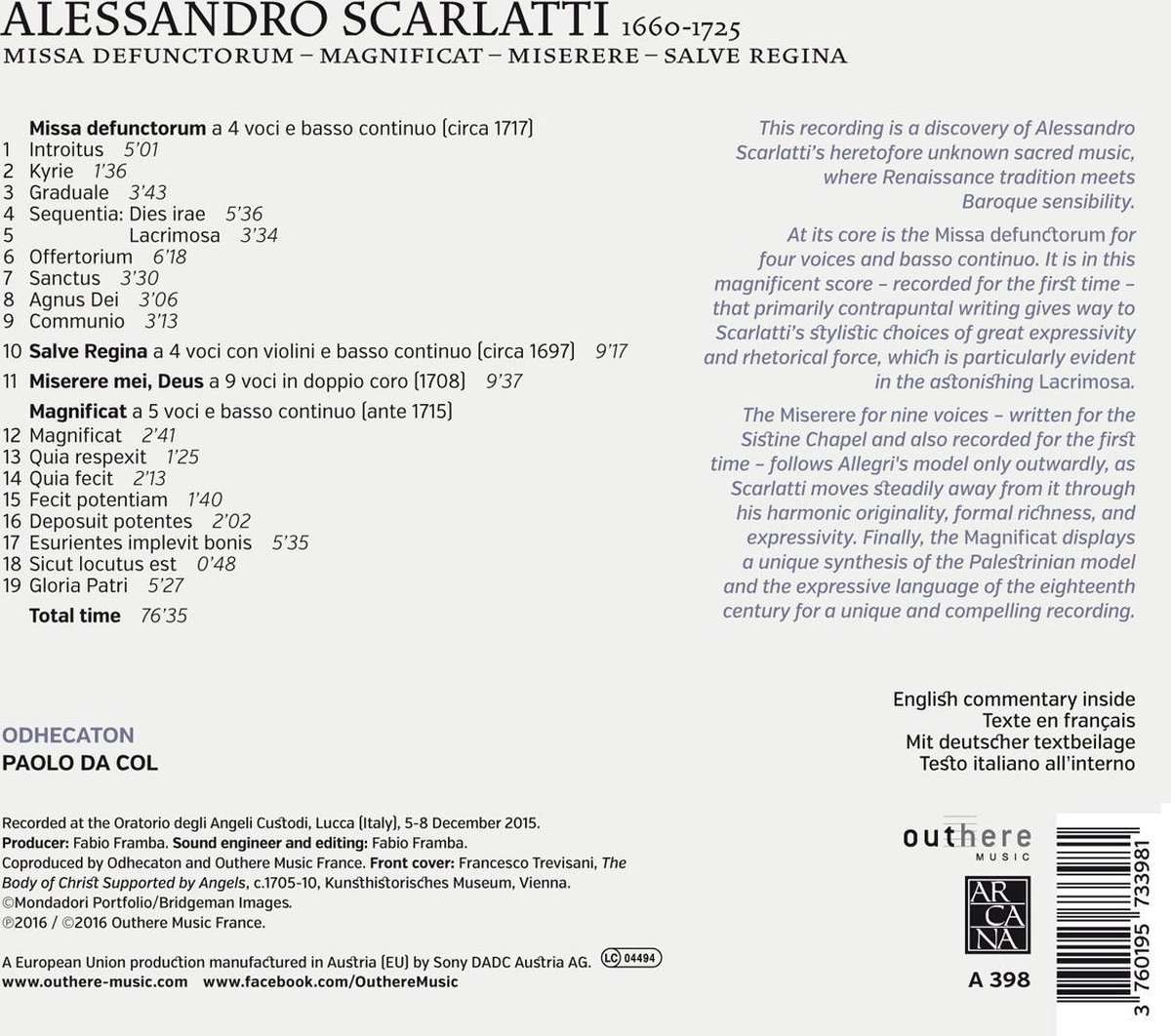 ALESSANDRO SCARLATTI 1660-1725
MISSA DEFUNCTORUM – MAGNIFICAT – MISERERE – SALVE REGINA

Missa defunctorum a 4 voci e basso continuo (circa 1717)
1 Introitus 5'01
2 Kyrie 1'36
3 Graduale 3'43
4 Sequentia: Dies irae 5'36
5 Lacrimosa 3'34
6 Offertorium 6'18
7 Sanctus 3'30
8 Agnus Dei 3'06
9 Communio 3'13
10 Salve Regina a 4 voci con violini e basso continuo (circa 1697) 9'17
11 Miserere mei, Deus a 9 voci in doppio coro (1708) 9'37
Magnificat a 5 voci e basso continuo (ante 1715)
12 Magnificat 2'41
13 Quia respexit 1'25
14 Quia fecit 2'13
15 Fecit potentiam 1'40
16 Deposuit potentes 2'02
17 Esurientes implevit bonis 5'35
18 Sicut locutus est 0'48
19 Gloria Patri 5'27
Total time 76'35

This recording is a discovery of Alessandro Scarlatti's heretofore unknown sacred music, where Renaissance tradition meets Baroque sensibility.

At its core is the Missa defunctorum for four voices and basso continuo. It is in this magnificent score – recorded for the first time – that primarily contrapuntal writing gives way to Scarlatti's stylistic choices of great expressivity and rhetorical force, which is particularly evident in the astonishing Lacrimosa.

The Miserere for nine voices – written for the Sistine Chapel and also recorded for the first time – follows Allegri's model only outwardly, as Scarlatti moves steadily away from it through his harmonic originality, formal richness, and expressivity. Finally, the Magnificat displays a unique synthesis of the Palestrinian model and the expressive language of the eighteenth century for a unique and compelling recording.

ODHECATON
PAOLO DA COL

English commentary inside
Texte en français
Mit deutscher textbeilage
Testo italiano all'interno

Recorded at the Oratorio degli Angeli Custodi, Lucca (Italy), 5-8 December 2015.
Producer: Fabio Framba. Sound engineer and editing: Fabio Framba.
Coproduced by Odhecaton and Outhere Music France. Front cover: Francesco Trevisani, The Body of Christ Supported by Angels, c.1705-10, Kunsthistorisches Museum, Vienna.
©Mondadori Portfolio/Bridgeman Images.
℗2016 / ©2016 Outhere Music France.

A European Union production manufactured in Austria (EU) by Sony DADC Austria AG. LC 04494
www.outhere-music.com www.facebook.com/OuthereMusic

outhere MUSIC
ARCANA
A 398
3 760195 733981